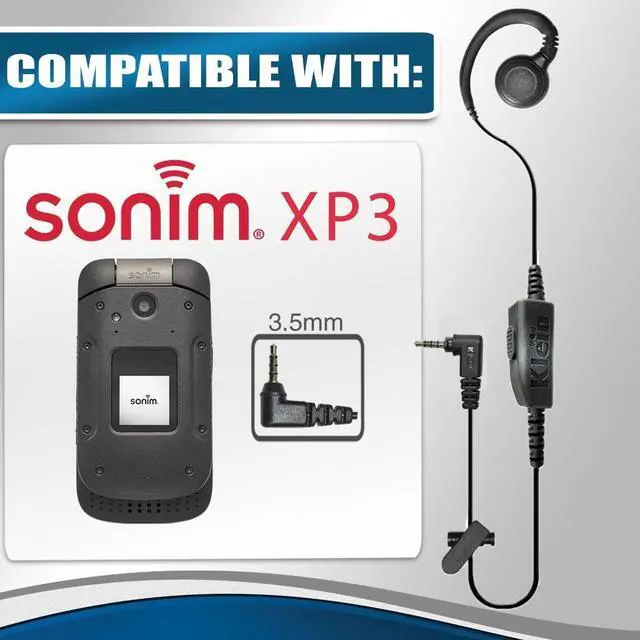 COMPATIBLE WITH:

sonim® XP3

sonim

sonim

3.5mm

Klein